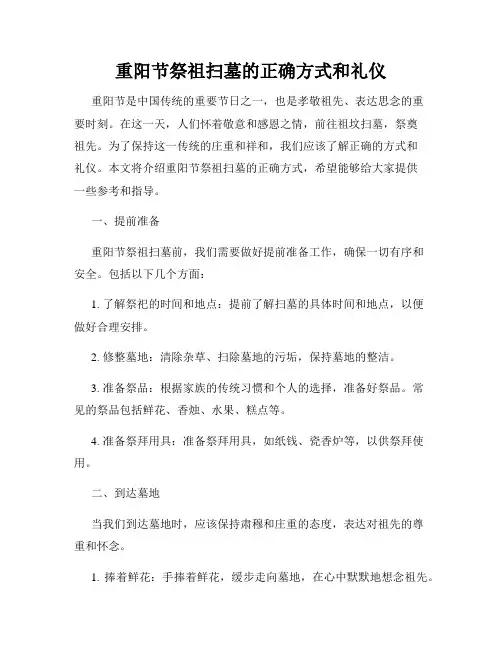 重阳节祭祖扫墓的正确方式和礼仪

重阳节是中国传统的重要节日之一，也是孝敬祖先、表达思念的重要时刻。在这一天，人们怀着敬意和感恩之情，前往祖坟扫墓，祭奠祖先。为了保持这一传统的庄重和祥和，我们应该了解正确的方式和礼仪。本文将介绍重阳节祭祖扫墓的正确方式，希望能够给大家提供一些参考和指导。

一、提前准备

重阳节祭祖扫墓前，我们需要做好提前准备工作，确保一切有序和安全。包括以下几个方面：

1. 了解祭祀的时间和地点：提前了解扫墓的具体时间和地点，以便做好合理安排。

2. 修整墓地：清除杂草、扫除墓地的污垢，保持墓地的整洁。

3. 准备祭品：根据家族的传统习惯和个人的选择，准备好祭品。常见的祭品包括鲜花、香烛、水果、糕点等。

4. 准备祭拜用具：准备祭拜用具，如纸钱、瓷香炉等，以供祭拜使用。

二、到达墓地

当我们到达墓地时，应该保持肃穆和庄重的态度，表达对祖先的尊重和怀念。

1. 捧着鲜花：手捧着鲜花，缓步走向墓地，在心中默默地想念祖先。